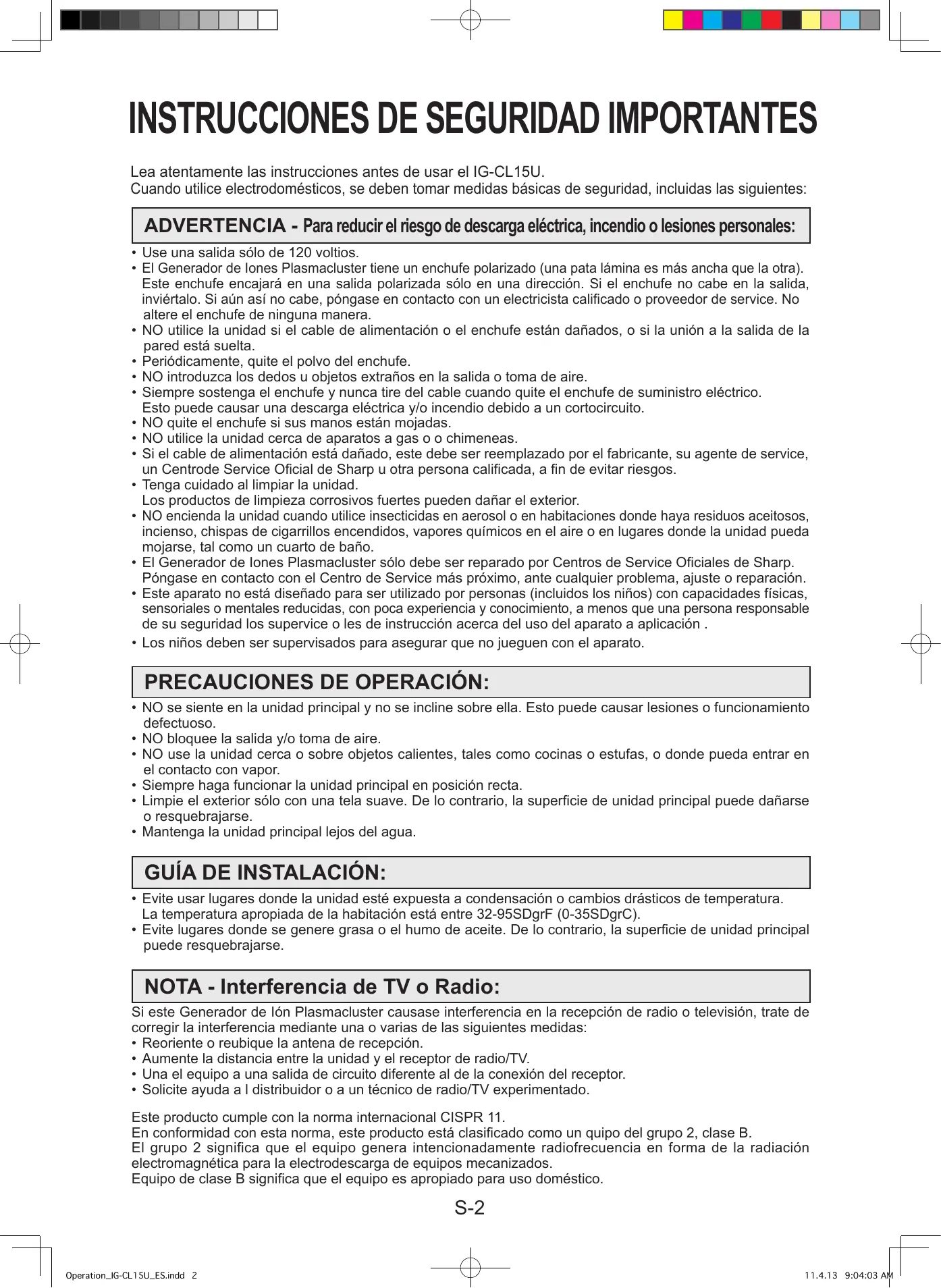 INSTRUCCIONES DE SEGURIDAD IMPORTANTES

Lea atentamente las instrucciones antes de usar el IG-CL15U.
Cuando utilice electrodomésticos, se deben tomar medidas básicas de seguridad, incluidas las siguientes:

ADVERTENCIA - Para reducir el riesgo de descarga eléctrica, incendio o lesiones personales:

• Use una salida sólo de 120 voltios.
• El Generador de Iones Plasmacluster tiene un enchufe polarizado (una pata lámina es más ancha que la otra). Este enchufe encajará en una salida polarizada sólo en una dirección. Si el enchufe no cabe en la salida, inviértalo. Si aún así no cabe, póngase en contacto con un electricista calificado o proveedor de service. No altere el enchufe de ninguna manera.
• NO utilice la unidad si el cable de alimentación o el enchufe están dañados, o si la unión a la salida de la pared está suelta.
• Periódicamente, quite el polvo del enchufe.
• NO introduzca los dedos u objetos extraños en la salida o toma de aire.
• Siempre sostenga el enchufe y nunca tire del cable cuando quite el enchufe de suministro eléctrico. Esto puede causar una descarga eléctrica y/o incendio debido a un cortocircuito.
• NO quite el enchufe si sus manos están mojadas.
• NO utilice la unidad cerca de aparatos a gas o o chimeneas.
• Si el cable de alimentación está dañado, este debe ser reemplazado por el fabricante, su agente de service, un Centrode Service Oficial de Sharp u otra persona calificada, a fin de evitar riesgos.
• Tenga cuidado al limpiar la unidad. Los productos de limpieza corrosivos fuertes pueden dañar el exterior.
• NO encienda la unidad cuando utilice insecticidas en aerosol o en habitaciones donde haya residuos aceitosos, incienso, chispas de cigarrillos encendidos, vapores químicos en el aire o en lugares donde la unidad pueda mojarse, tal como un cuarto de baño.
• El Generador de Iones Plasmacluster sólo debe ser reparado por Centros de Service Oficiales de Sharp. Póngase en contacto con el Centro de Service más próximo, ante cualquier problema, ajuste o reparación.
• Este aparato no está diseñado para ser utilizado por personas (incluidos los niños) con capacidades físicas, sensoriales o mentales reducidas, con poca experiencia y conocimiento, a menos que una persona responsable de su seguridad los supervice o les de instrucción acerca del uso del aparato a aplicación .
• Los niños deben ser supervisados para asegurar que no jueguen con el aparato.

PRECAUCIONES DE OPERACIÓN:

• NO se siente en la unidad principal y no se incline sobre ella. Esto puede causar lesiones o funcionamiento defectuoso.
• NO bloquee la salida y/o toma de aire.
• NO use la unidad cerca o sobre objetos calientes, tales como cocinas o estufas, o donde pueda entrar en el contacto con vapor.
• Siempre haga funcionar la unidad principal en posición recta.
• Limpie el exterior sólo con una tela suave. De lo contrario, la superficie de unidad principal puede dañarse o resquebrajarse.
• Mantenga la unidad principal lejos del agua.

GUÍA DE INSTALACIÓN:

• Evite usar lugares donde la unidad esté expuesta a condensación o cambios drásticos de temperatura. La temperatura apropiada de la habitación está entre 32-95SDgrF (0-35SDgrC).
• Evite lugares donde se genere grasa o el humo de aceite. De lo contrario, la superficie de unidad principal puede resquebrajarse.

NOTA - Interferencia de TV o Radio:

Si este Generador de Ión Plasmacluster causase interferencia en la recepción de radio o televisión, trate de corregir la interferencia mediante una o varias de las siguientes medidas:
• Reoriente o reubique la antena de recepción.
• Aumente la distancia entre la unidad y el receptor de radio/TV.
• Una el equipo a una salida de circuito diferente al de la conexión del receptor.
• Solicite ayuda a l distribuidor o a un técnico de radio/TV experimentado.

Este producto cumple con la norma internacional CISPR 11.
En conformidad con esta norma, este producto está clasificado como un quipo del grupo 2, clase B.
El grupo 2 significa que el equipo genera intencionadamente radiofrecuencia en forma de la radiación electromagnética para la electrodescarga de equipos mecanizados.
Equipo de clase B significa que el equipo es apropiado para uso doméstico.

S-2

Operation_IG-CL15U_ES.indd 2 11.4.13 9:04:03 AM